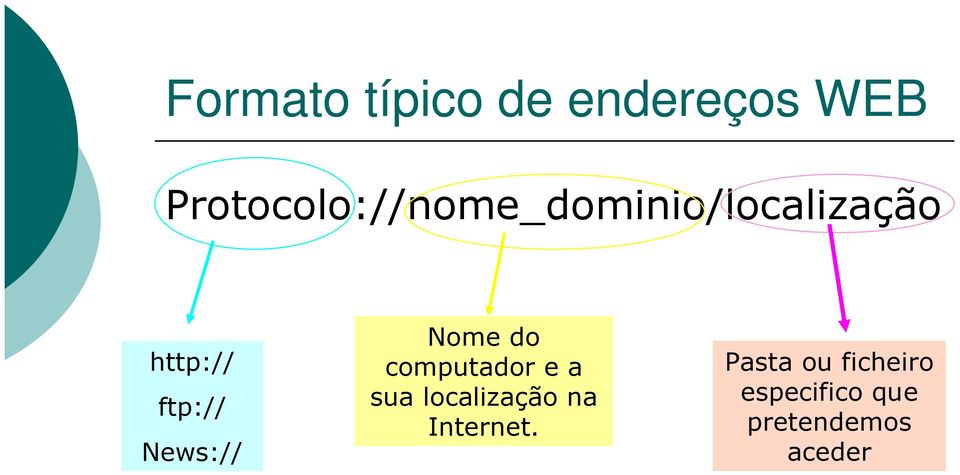 Formato típico de endereços WEB

Protocolo://nome_dominio/localização

http://

ftp://

News://

Nome do computador e a sua localização na Internet.

Pasta ou ficheiro especifico que pretendemos aceder